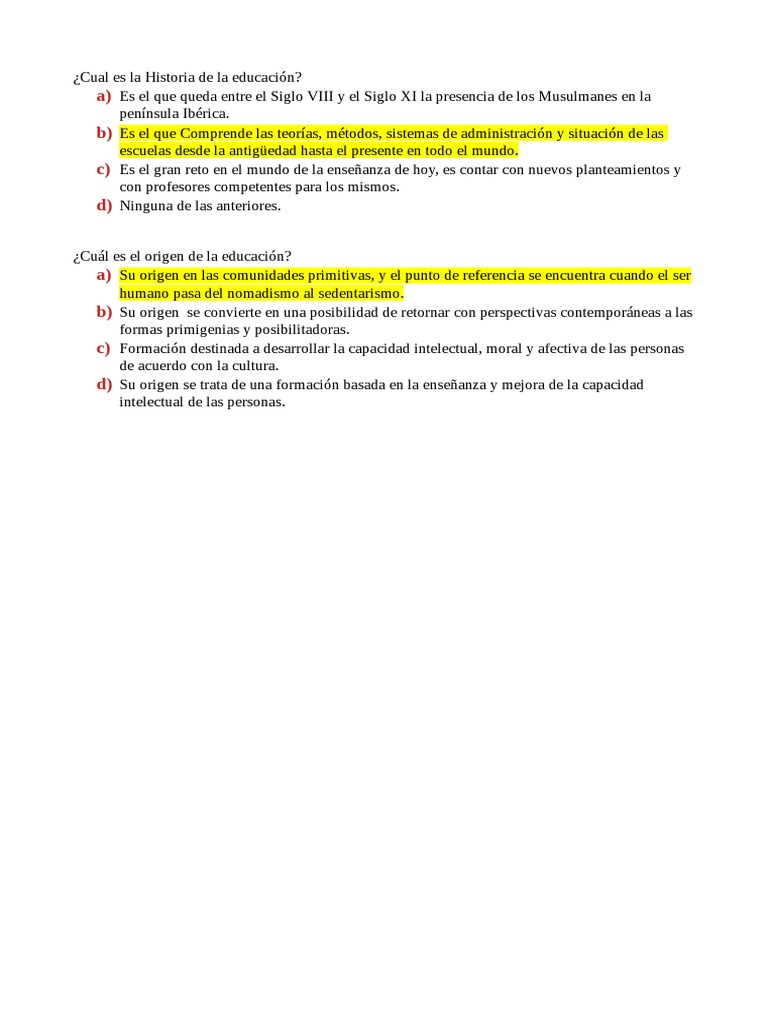 ¿Cual es la Historia de la educación?
a) Es el que queda entre el Siglo VIII y el Siglo XI la presencia de los Musulmanes en la península Ibérica.
b) Es el que Comprende las teorías, métodos, sistemas de administración y situación de las escuelas desde la antigüedad hasta el presente en todo el mundo.
c) Es el gran reto en el mundo de la enseñanza de hoy, es contar con nuevos planteamientos y con profesores competentes para los mismos.
d) Ninguna de las anteriores.

¿Cuál es el origen de la educación?
a) Su origen en las comunidades primitivas, y el punto de referencia se encuentra cuando el ser humano pasa del nomadismo al sedentarismo.
b) Su origen se convierte en una posibilidad de retornar con perspectivas contemporáneas a las formas primigenias y posibilitadoras.
c) Formación destinada a desarrollar la capacidad intelectual, moral y afectiva de las personas de acuerdo con la cultura.
d) Su origen se trata de una formación basada en la enseñanza y mejora de la capacidad intelectual de las personas.